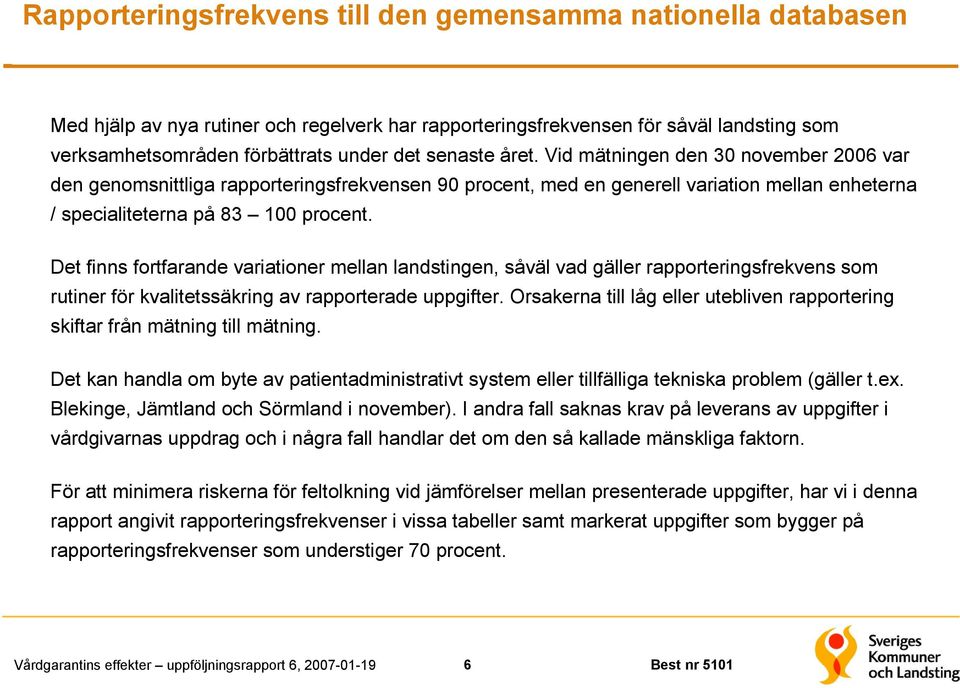 Rapporteringsfrekvens till den gemensamma nationella databasen

Med hjälp av nya rutiner och regelverk har rapporteringsfrekvensen för såväl landsting som verksamhetsområden förbättrats under det senaste året. Vid mätningen den 30 november 2006 var den genomsnittliga rapporteringsfrekvensen 90 procent, med en generell variation mellan enheterna / specialiteterna på 83 – 100 procent.

Det finns fortfarande variationer mellan landstingen, såväl vad gäller rapporteringsfrekvens som rutiner för kvalitetssäkring av rapporterade uppgifter. Orsakerna till låg eller utebliven rapportering skiftar från mätning till mätning.

Det kan handla om byte av patientadministrativt system eller tillfälliga tekniska problem (gäller t.ex. Blekinge, Jämtland och Sörmland i november). I andra fall saknas krav på leverans av uppgifter i vårdgivarnas uppdrag och i några fall handlar det om den så kallade mänskliga faktorn.

För att minimera riskerna för feltolkning vid jämförelser mellan presenterade uppgifter, har vi i denna rapport angivit rapporteringsfrekvenser i vissa tabeller samt markerat uppgifter som bygger på rapporteringsfrekvenser som understiger 70 procent.

Vårdgarantins effekter – uppföljningsrapport 6, 2007-01-19 6 Best nr 5101

Sveriges Kommuner och Landsting